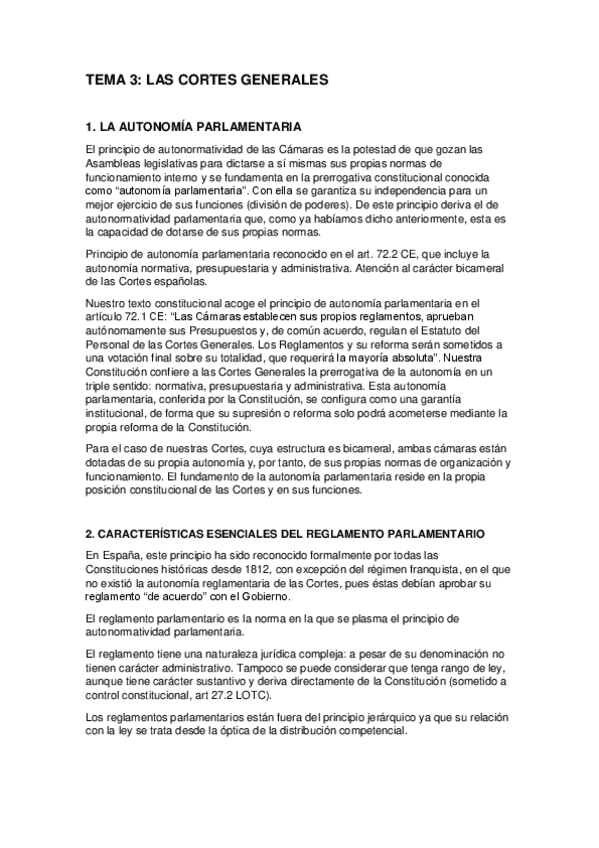 TEMA 3: LAS CORTES GENERALES

1. LA AUTONOMÍA PARLAMENTARIA

El principio de autonormatividad de las Cámaras es la potestad de que gozan las Asambleas legislativas para dictarse a sí mismas sus propias normas de funcionamiento interno y se fundamenta en la prerrogativa constitucional conocida como “autonomía parlamentaria”. Con ella se garantiza su independencia para un mejor ejercicio de sus funciones (división de poderes). De este principio deriva el de autonormatividad parlamentaria que, como ya habíamos dicho anteriormente, esta es la capacidad de dotarse de sus propias normas.

Principio de autonomía parlamentaria reconocido en el art. 72.2 CE, que incluye la autonomía normativa, presupuestaria y administrativa. Atención al carácter bicameral de las Cortes españolas.

Nuestro texto constitucional acoge el principio de autonomía parlamentaria en el artículo 72.1 CE: “Las Cámaras establecen sus propios reglamentos, aprueban autónomamente sus Presupuestos y, de común acuerdo, regulan el Estatuto del Personal de las Cortes Generales. Los Reglamentos y su reforma serán sometidos a una votación final sobre su totalidad, que requerirá la mayoría absoluta”. Nuestra Constitución confiere a las Cortes Generales la prerrogativa de la autonomía en un triple sentido: normativa, presupuestaria y administrativa. Esta autonomía parlamentaria, conferida por la Constitución, se configura como una garantía institucional, de forma que su supresión o reforma solo podrá acometerse mediante la propia reforma de la Constitución.

Para el caso de nuestras Cortes, cuya estructura es bicameral, ambas cámaras están dotadas de su propia autonomía y, por tanto, de sus propias normas de organización y funcionamiento. El fundamento de la autonomía parlamentaria reside en la propia posición constitucional de las Cortes y en sus funciones.

2. CARACTERÍSTICAS ESENCIALES DEL REGLAMENTO PARLAMENTARIO

En España, este principio ha sido reconocido formalmente por todas las Constituciones históricas desde 1812, con excepción del régimen franquista, en el que no existió la autonomía reglamentaria de las Cortes, pues éstas debían aprobar su reglamento “de acuerdo” con el Gobierno.

El reglamento parlamentario es la norma en la que se plasma el principio de autonormatividad parlamentaria.

El reglamento tiene una naturaleza jurídica compleja: a pesar de su denominación no tienen carácter administrativo. Tampoco se puede considerar que tenga rango de ley, aunque tiene carácter sustantivo y deriva directamente de la Constitución (sometido a control constitucional, art 27.2 LOTC).

Los reglamentos parlamentarios están fuera del principio jerárquico ya que su relación con la ley se trata desde la óptica de la distribución competencial.